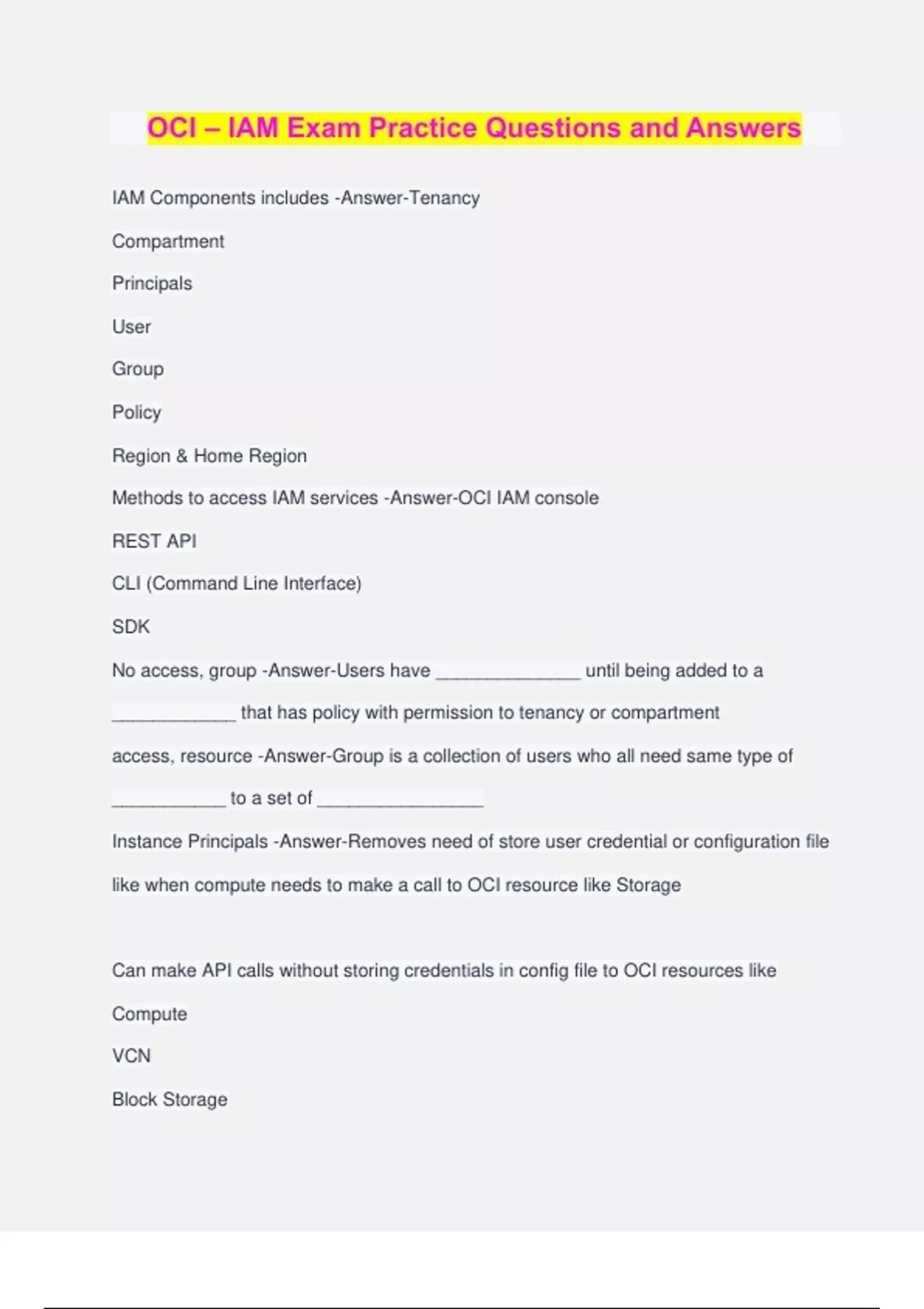 OCI – IAM Exam Practice Questions and Answers

IAM Components includes -Answer-Tenancy

Compartment

Principals

User

Group

Policy

Region & Home Region

Methods to access IAM services -Answer-OCI IAM console

REST API

CLI (Command Line Interface)

SDK

No access, group -Answer-Users have ______________ until being added to a ____________ that has policy with permission to tenancy or compartment

access, resource -Answer-Group is a collection of users who all need same type of ___________ to a set of ________________

Instance Principals -Answer-Removes need of store user credential or configuration file like when compute needs to make a call to OCI resource like Storage

Can make API calls without storing credentials in config file to OCI resources like

Compute

VCN

Block Storage